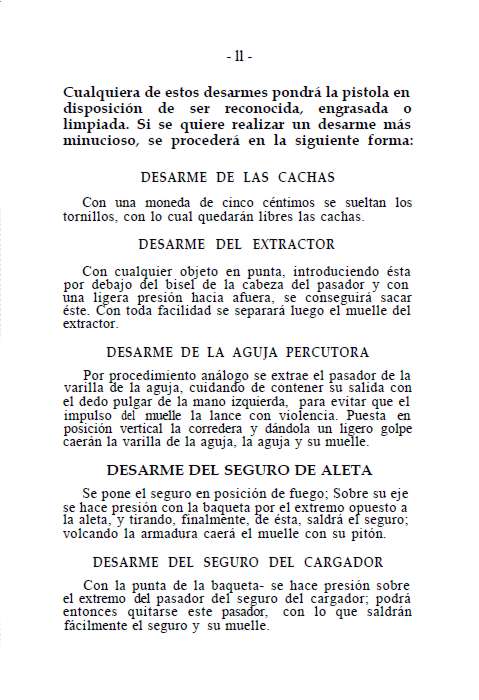 - 11 -

Cualquiera de estos desarmes pondrá la pistola en disposición de ser reconocida, engrasada o limpiada. Si se quiere realizar un desarme más minucioso, se procederá en la siguiente forma:

DESARME DE LAS CACHAS

Con una moneda de cinco céntimos se sueltan los tornillos, con lo cual quedarán libres las cachas.

DESARME DEL EXTRACTOR

Con cualquier objeto en punta, introduciendo ésta por debajo del bisel de la cabeza del pasador y con una ligera presión hacia afuera, se conseguirá sacar éste. Con toda facilidad se separará luego el muelle del extractor.

DESARME DE LA AGUJA PERCUTORA

Por procedimiento análogo se extrae el pasador de la varilla de la aguja, cuidando de contener su salida con el dedo pulgar de la mano izquierda, para evitar que el impulso del muelle la lance con violencia. Puesta en posición vertical la corredera y dándola un ligero golpe caerán la varilla de la aguja, la aguja y su muelle.

DESARME DEL SEGURO DE ALETA

Se pone el seguro en posición de fuego; Sobre su eje se hace presión con la baqueta por el extremo opuesto a la aleta, y tirando, finalmente, de ésta, saldrá el seguro; volcando la armadura caerá el muelle con su pitón.

DESARME DEL SEGURO DEL CARGADOR

Con la punta de la baqueta- se hace presión sobre el extremo del pasador del seguro del cargador; podrá entonces quitarse este pasador, con lo que saldrán fácilmente el seguro y su muelle.